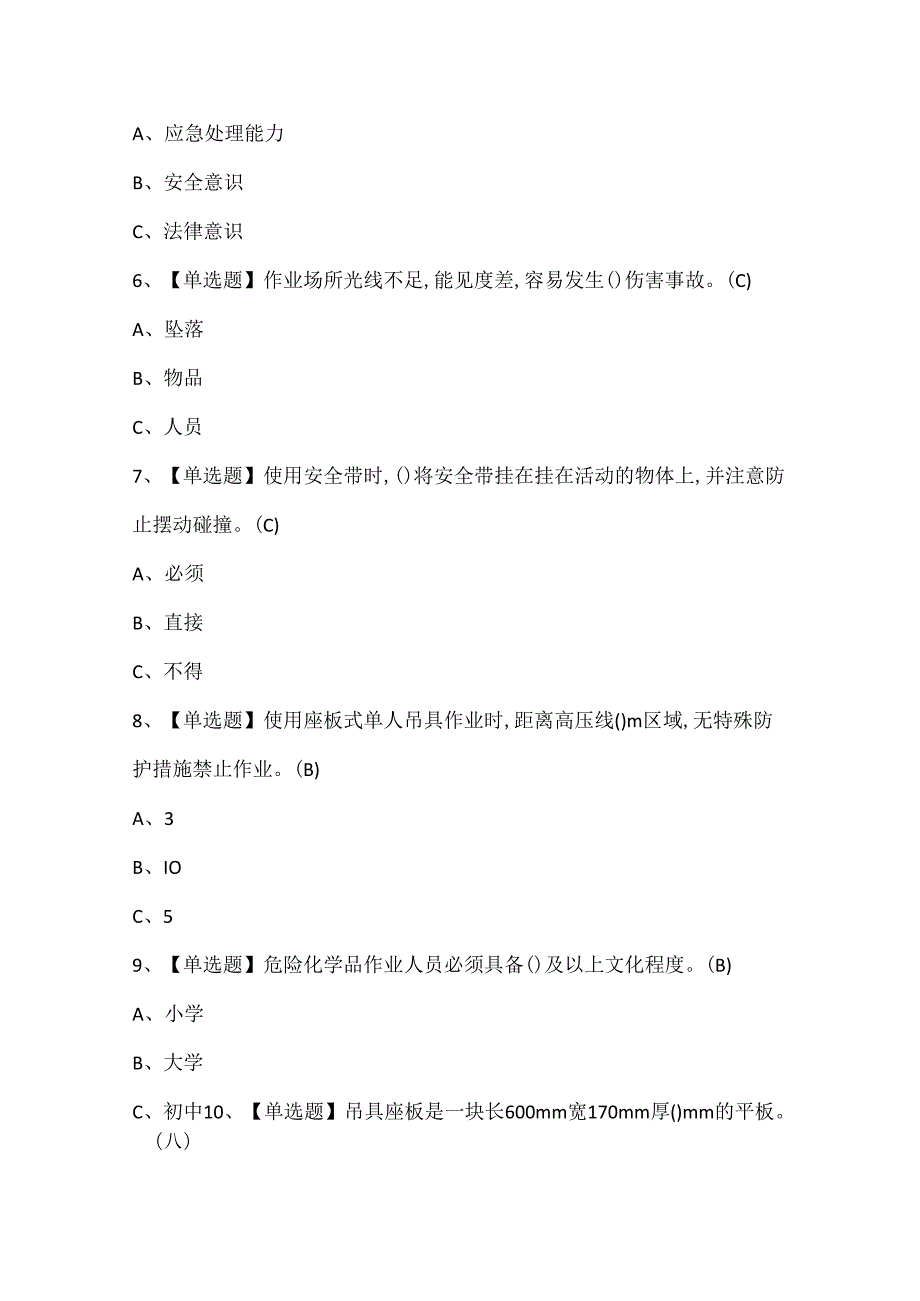 A、应急处理能力

B、安全意识

C、法律意识

6、【单选题】作业场所光线不足,能见度差,容易发生()伤害事故。(C)

A、坠落

B、物品

C、人员

7、【单选题】使用安全带时,()将安全带挂在挂在活动的物体上,并注意防止摆动碰撞。(C)

A、必须

B、直接

C、不得

8、【单选题】使用座板式单人吊具作业时,距离高压线()m区域,无特殊防护措施禁止作业。(B)

A、3

B、IO

C、5

9、【单选题】危险化学品作业人员必须具备()及以上文化程度。(B)

A、小学

B、大学

C、初中10、【单选题】吊具座板是一块长600mm宽170mm厚()mm的平板。(八)